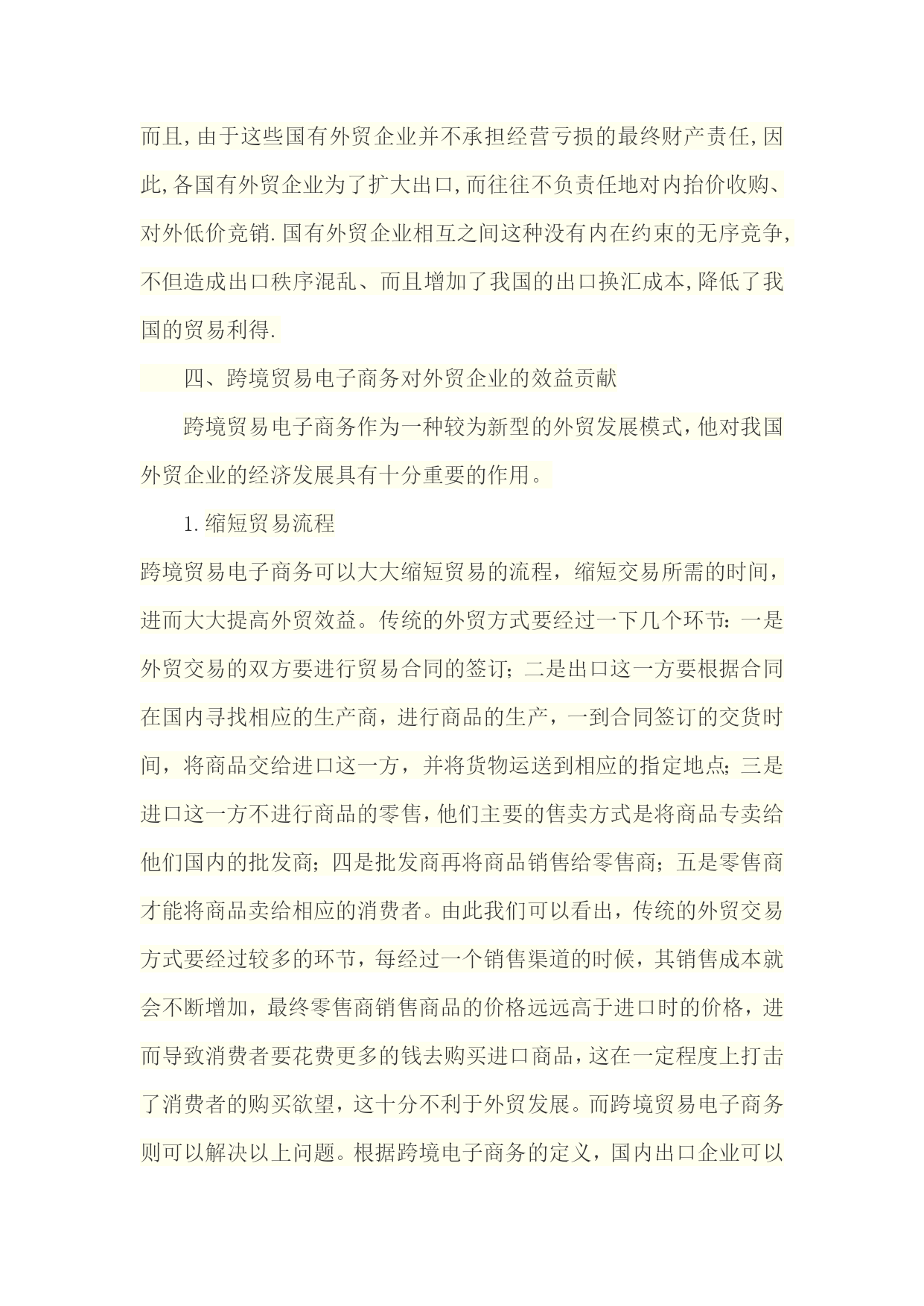 而且,由于这些国有外贸企业并不承担经营亏损的最终财产责任,因此,各国有外贸企业为了扩大出口,而往往不负责任地对内抬价收购、对外低价竞销.国有外贸企业相互之间这种没有内在约束的无序竞争,不但造成出口秩序混乱、而且增加了我国的出口换汇成本,降低了我国的贸易利得.

四、跨境贸易电子商务对外贸企业的效益贡献

跨境贸易电子商务作为一种较为新型的外贸发展模式,他对我国外贸企业的经济发展具有十分重要的作用。

1.缩短贸易流程

跨境贸易电子商务可以大大缩短贸易的流程，缩短交易所需的时间，进而大大提高外贸效益。传统的外贸方式要经过一下几个环节：一是外贸交易的双方要进行贸易合同的签订；二是出口这一方要根据合同在国内寻找相应的生产商，进行商品的生产，一到合同签订的交货时间，将商品交给进口这一方，并将货物运送到相应的指定地点；三是进口这一方不进行商品的零售，他们主要的售卖方式是将商品专卖给他们国内的批发商；四是批发商再将商品销售给零售商；五是零售商才能将商品卖给相应的消费者。由此我们可以看出，传统的外贸交易方式要经过较多的环节，每经过一个销售渠道的时候，其销售成本就会不断增加，最终零售商销售商品的价格远远高于进口时的价格，进而导致消费者要花费更多的钱去购买进口商品，这在一定程度上打击了消费者的购买欲望，这十分不利于外贸发展。而跨境贸易电子商务则可以解决以上问题。根据跨境电子商务的定义，国内出口企业可以